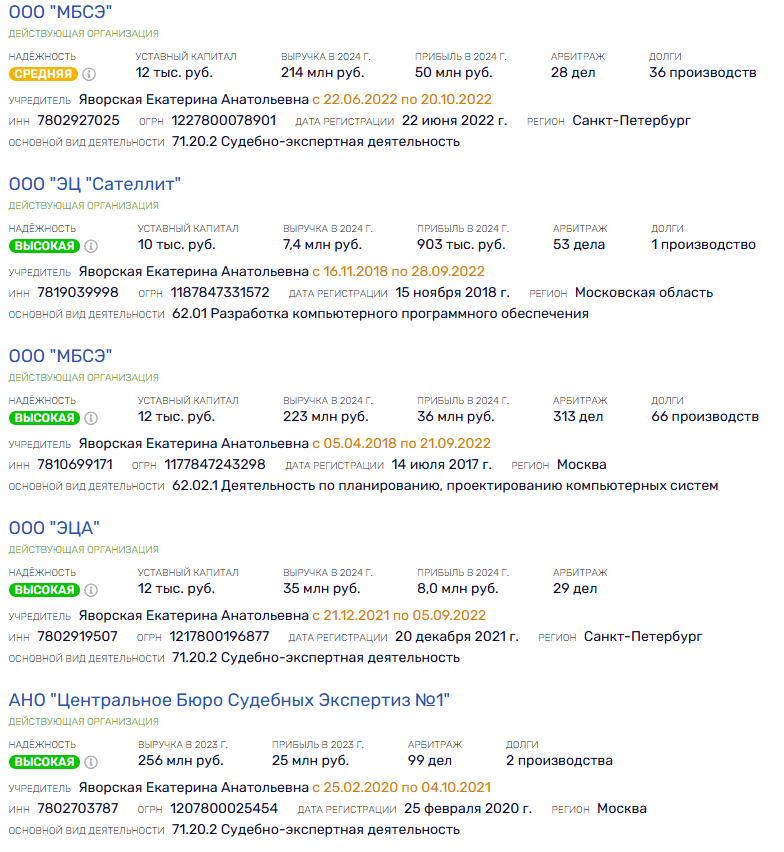 ООО "МБСЭ"
ДЕЙСТВУЮЩАЯ ОРГАНИЗАЦИЯ

НАДЁЖНОСТЬ СРЕДНЯЯ
УСТАВНЫЙ КАПИТАЛ 12 тыс. руб.
ВЫРУЧКА В 2024 Г. 214 млн руб.
ПРИБЫЛЬ В 2024 Г. 50 млн руб.
АРБИТРАЖ 28 дел
ДОЛГИ 36 производств

УЧРЕДИТЕЛЬ Яворская Екатерина Анатольевна с 22.06.2022 по 20.10.2022
ИНН 7802927025 ОГРН 1227800078901 ДАТА РЕГИСТРАЦИИ 22 июня 2022 г. РЕГИОН Санкт-Петербург
ОСНОВНОЙ ВИД ДЕЯТЕЛЬНОСТИ 71.20.2 Судебно-экспертная деятельность

ООО "ЭЦ "Сателлит"
ДЕЙСТВУЮЩАЯ ОРГАНИЗАЦИЯ

НАДЁЖНОСТЬ ВЫСОКАЯ
УСТАВНЫЙ КАПИТАЛ 10 тыс. руб.
ВЫРУЧКА В 2024 Г. 7,4 млн руб.
ПРИБЫЛЬ В 2024 Г. 903 тыс. руб.
АРБИТРАЖ 53 дела
ДОЛГИ 1 производство

УЧРЕДИТЕЛЬ Яворская Екатерина Анатольевна с 16.11.2018 по 28.09.2022
ИНН 7819039998 ОГРН 1187847331572 ДАТА РЕГИСТРАЦИИ 15 ноября 2018 г. РЕГИОН Московская область
ОСНОВНОЙ ВИД ДЕЯТЕЛЬНОСТИ 62.01 Разработка компьютерного программного обеспечения

ООО "МБСЭ"
ДЕЙСТВУЮЩАЯ ОРГАНИЗАЦИЯ

НАДЁЖНОСТЬ ВЫСОКАЯ
УСТАВНЫЙ КАПИТАЛ 12 тыс. руб.
ВЫРУЧКА В 2024 Г. 223 млн руб.
ПРИБЫЛЬ В 2024 Г. 36 млн руб.
АРБИТРАЖ 313 дел
ДОЛГИ 66 производств

УЧРЕДИТЕЛЬ Яворская Екатерина Анатольевна с 05.04.2018 по 21.09.2022
ИНН 7810699171 ОГРН 1177847243298 ДАТА РЕГИСТРАЦИИ 14 июля 2017 г. РЕГИОН Москва
ОСНОВНОЙ ВИД ДЕЯТЕЛЬНОСТИ 62.02.1 Деятельность по планированию, проектированию компьютерных систем

ООО "ЭЦА"
ДЕЙСТВУЮЩАЯ ОРГАНИЗАЦИЯ

НАДЁЖНОСТЬ ВЫСОКАЯ
УСТАВНЫЙ КАПИТАЛ 12 тыс. руб.
ВЫРУЧКА В 2024 Г. 35 млн руб.
ПРИБЫЛЬ В 2024 Г. 8,0 млн руб.
АРБИТРАЖ 29 дел

УЧРЕДИТЕЛЬ Яворская Екатерина Анатольевна с 21.12.2021 по 05.09.2022
ИНН 7802919507 ОГРН 1217800196877 ДАТА РЕГИСТРАЦИИ 20 декабря 2021 г. РЕГИОН Санкт-Петербург
ОСНОВНОЙ ВИД ДЕЯТЕЛЬНОСТИ 71.20.2 Судебно-экспертная деятельность

АНО "Центральное Бюро Судебных Экспертиз №1"
ДЕЙСТВУЮЩАЯ ОРГАНИЗАЦИЯ

НАДЁЖНОСТЬ ВЫСОКАЯ
ВЫРУЧКА В 2023 Г. 256 млн руб.
ПРИБЫЛЬ В 2023 Г. 25 млн руб.
АРБИТРАЖ 99 дел
ДОЛГИ 2 производства

УЧРЕДИТЕЛЬ Яворская Екатерина Анатольевна с 25.02.2020 по 04.10.2021
ИНН 7802703787 ОГРН 1207800025454 ДАТА РЕГИСТРАЦИИ 25 февраля 2020 г. РЕГИОН Москва
ОСНОВНОЙ ВИД ДЕЯТЕЛЬНОСТИ 71.20.2 Судебно-экспертная деятельность